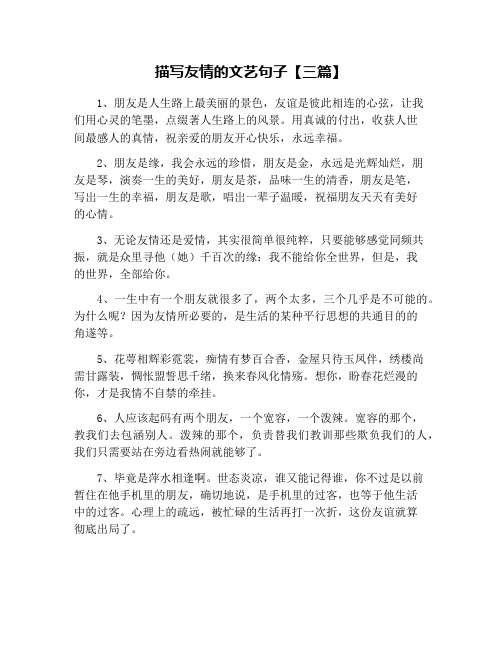 描写友情的文艺句子【三篇】

1、朋友是人生路上最美丽的景色，友谊是彼此相连的心弦，让我们用心灵的笔墨，点缀著人生路上的风景。用真诚的付出，收获人世间最感人的真情，祝亲爱的朋友开心快乐，永远幸福。

2、朋友是缘，我会永远的珍惜，朋友是金，永远是光辉灿烂，朋友是琴，演奏一生的美好，朋友是茶，品味一生的清香，朋友是笔，写出一生的幸福，朋友是歌，唱出一辈子温暖，祝福朋友天天有美好的心情。

3、无论友情还是爱情，其实很简单很纯粹，只要能够感觉同频共振，就是众里寻他（她）千百次的缘：我不能给你全世界，但是，我的世界，全部给你。

4、一生中有一个朋友就很多了，两个太多，三个几乎是不可能的。为什么呢？因为友情所必要的，是生活的某种平行思想的共通目的的角逐等。

5、花萼相辉彩霓裳，痴情有梦百合香，金屋只待玉凤伴，绣楼尚需甘露装，惆怅盟誓思千绪，换来春风化情殇。想你，盼春花烂漫的你，才是我情不自禁的牵挂。

6、人应该起码有两个朋友，一个宽容，一个泼辣。宽容的那个，教我们去包涵别人。泼辣的那个，负责替我们教训那些欺负我们的人，我们只需要站在旁边看热闹就能够了。

7、毕竟是萍水相逢啊。世态炎凉，谁又能记得谁，你不过是以前暂住在他手机里的朋友，确切地说，是手机里的过客，也等于他生活中的过客。心理上的疏远，被忙碌的生活再打一次折，这份友谊就算彻底出局了。